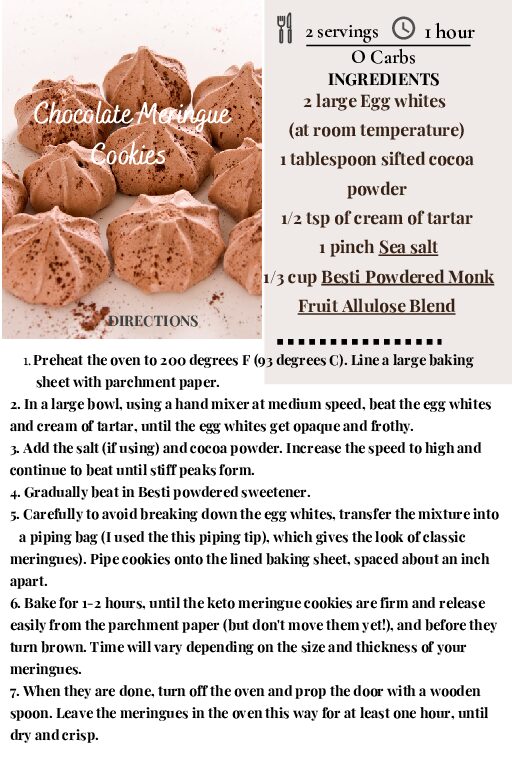 Chocolate Meringue Cookies

2 servings 1 hour
O Carbs
INGREDIENTS
2 large Egg whites (at room temperature)
1 tablespoon sifted cocoa powder
1/2 tsp of cream of tartar
1 pinch Sea salt
1/3 cup Besti Powdered Monk Fruit Allulose Blend

DIRECTIONS

1. Preheat the oven to 200 degrees F (93 degrees C). Line a large baking sheet with parchment paper.
2. In a large bowl, using a hand mixer at medium speed, beat the egg whites and cream of tartar, until the egg whites get opaque and frothy.
3. Add the salt (if using) and cocoa powder. Increase the speed to high and continue to beat until stiff peaks form.
4. Gradually beat in Besti powdered sweetener.
5. Carefully to avoid breaking down the egg whites, transfer the mixture into a piping bag (I used the this piping tip), which gives the look of classic meringues). Pipe cookies onto the lined baking sheet, spaced about an inch apart.
6. Bake for 1-2 hours, until the keto meringue cookies are firm and release easily from the parchment paper (but don't move them yet!), and before they turn brown. Time will vary depending on the size and thickness of your meringues.
7. When they are done, turn off the oven and prop the door with a wooden spoon. Leave the meringues in the oven this way for at least one hour, until dry and crisp.